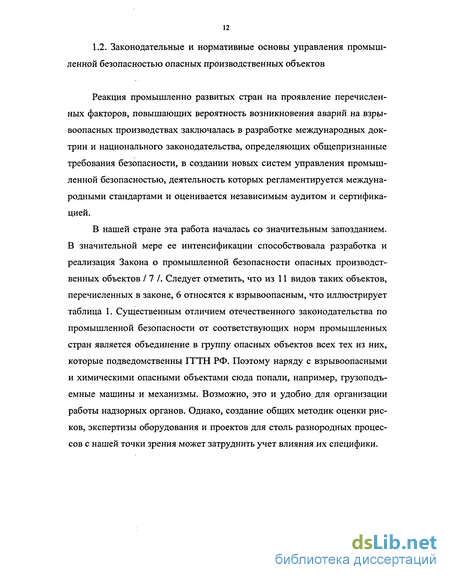 12

1.2. Законодательные и нормативные основы управления промышленной безопасностью опасных производственных объектов

Реакция промышленно развитых стран на проявление перечисленных факторов, повышающих вероятность возникновения аварий на взрывоопасных производствах заключалась в разработке международных доктрин и национального законодательства, определяющих общепризнанные требования безопасности, в создании новых систем управления промышленной безопасностью, деятельность которых регламентируется международными стандартами и оценивается независимым аудитом и сертификацией.

В нашей стране эта работа началась со значительным запозданием. В значительной мере ее интенсификации способствовала разработка и реализация Закона о промышленной безопасности опасных производственных объектов / 7 /. Следует отметить, что из 11 видов таких объектов, перечисленных в законе, 6 относятся к взрывоопасным, что иллюстрирует таблица 1. Существенным отличием отечественного законодательства по промышленной безопасности от соответствующих норм промышленных стран является объединение в группу опасных объектов всех тех из них, которые подведомственны ГГТН РФ. Поэтому наряду с взрывоопасными и химическими опасными объектами сюда попали, например, грузоподъемные машины и механизмы. Возможно, это и удобно для организации работы надзорных органов. Однако, создание общих методик оценки рисков, экспертизы оборудования и проектов для столь разнородных процессов с нашей точки зрения может затруднить учет влияния их специфики.

dsLib.net
библиотека диссертаций